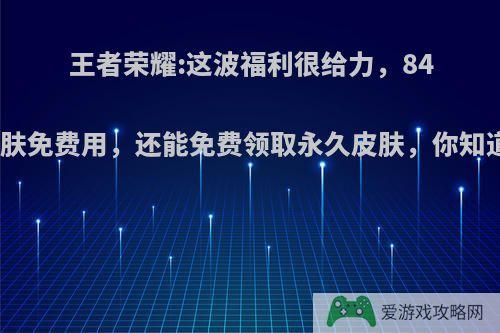 王者荣耀:这波福利很给力，84

肤免费用，还能免费领取永久皮肤，你知道

爱游戏攻略网